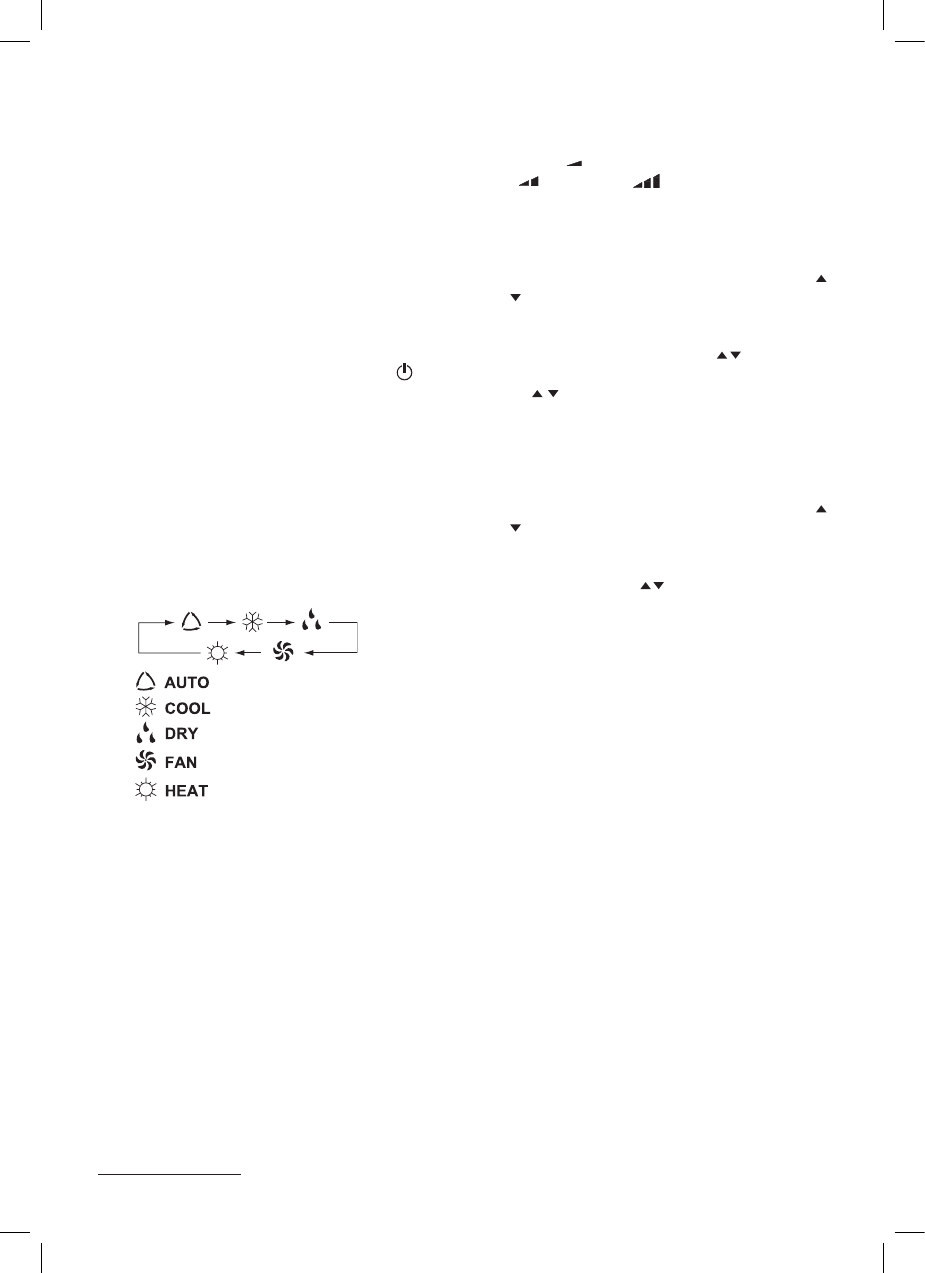 AUTO
COOL
DRY
FAN
HEAT